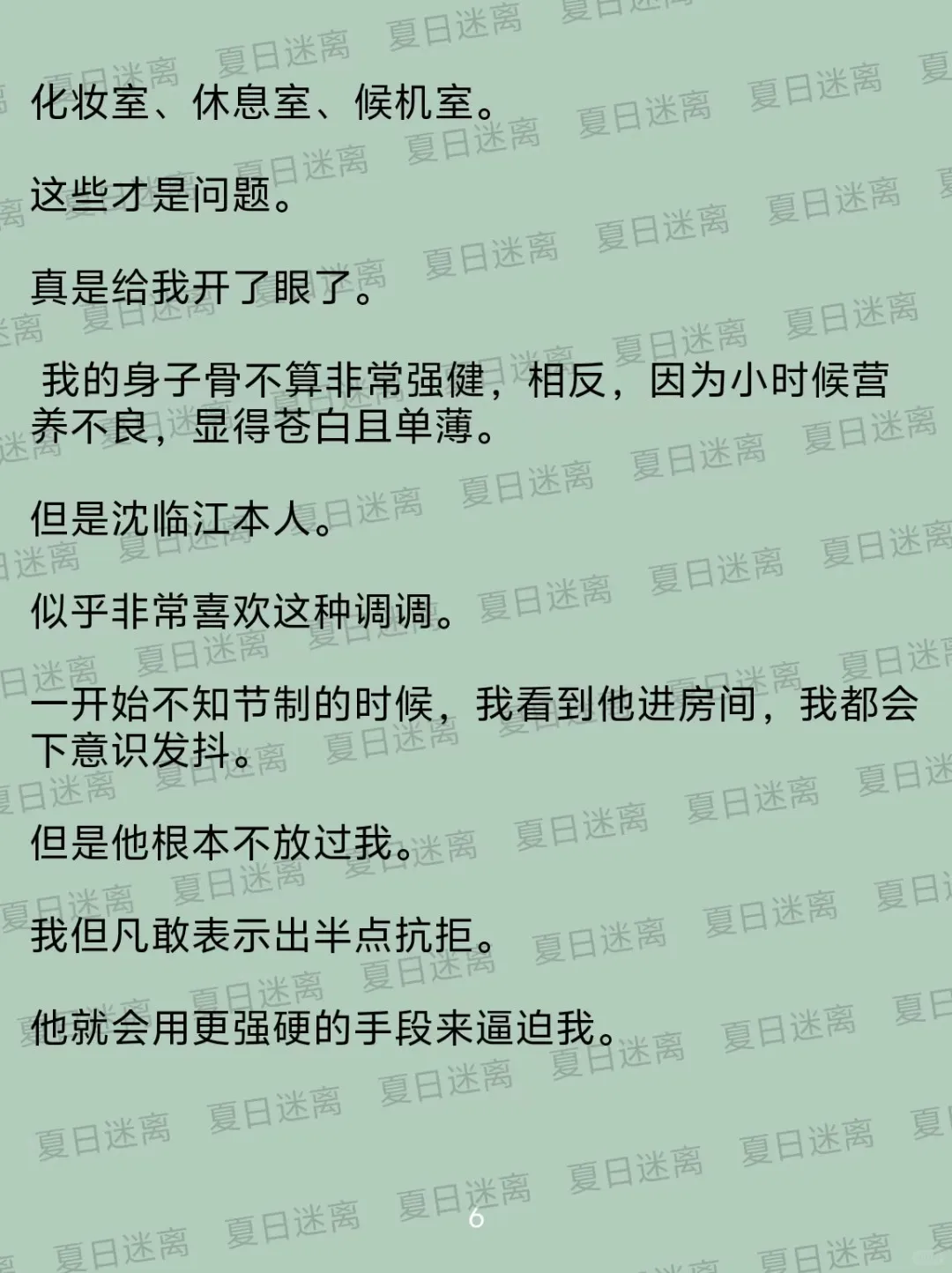 化妆室、休息室、候机室。

这些才是问题。

真是给我开了眼了。

我的身子骨不算非常强健，相反，因为小时候营养不良，显得苍白且单薄。

但是沈临江本人。

似乎非常喜欢这种调调。

一开始不知节制的时候，我看到他进房间，我都会下意识发抖。

但是他根本不放过我。

我但凡敢表示出半点抗拒。

他就会用更强硬的手段来逼迫我。

6

夏日迷离